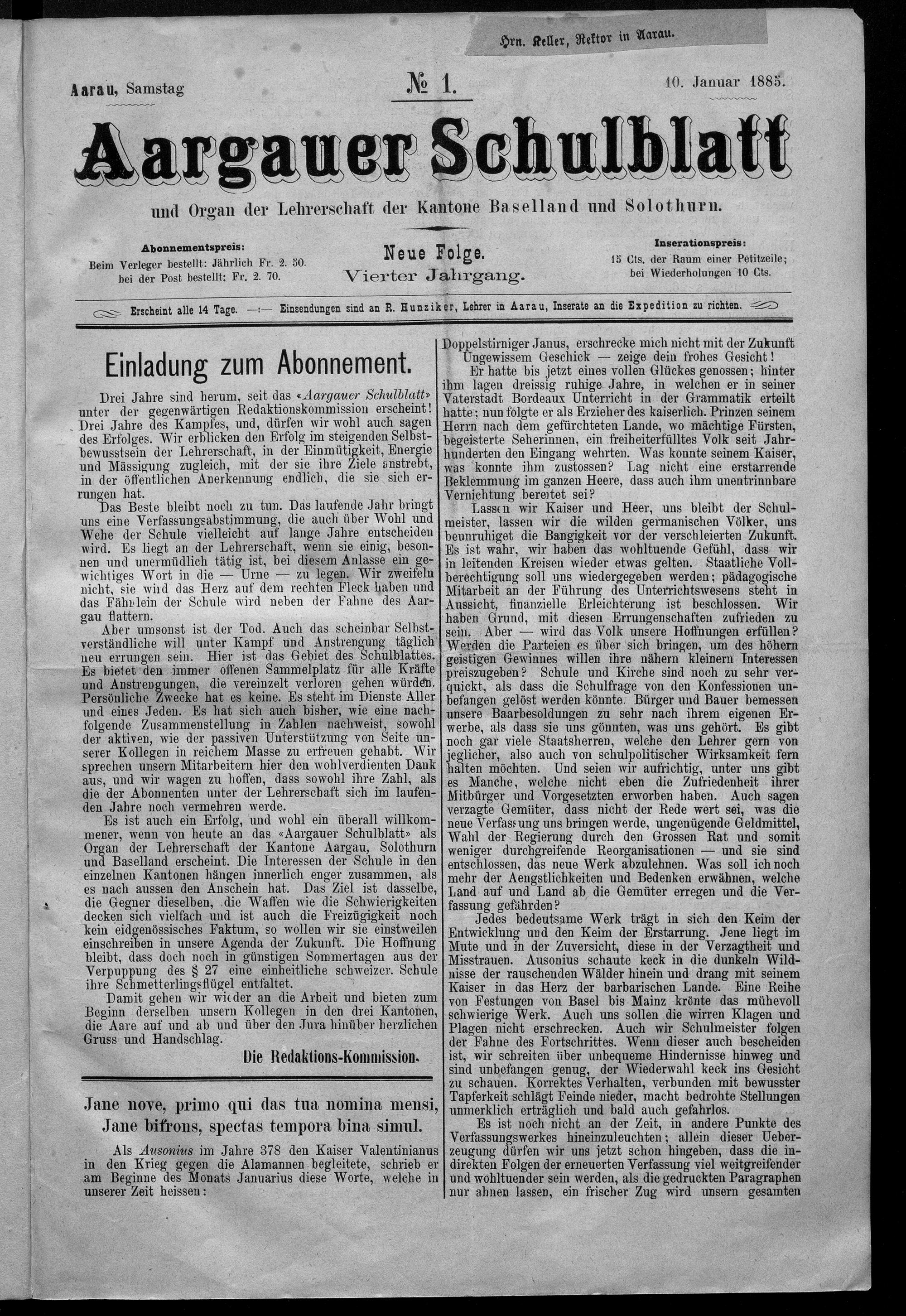 Hrn. Keller, Rektor in Aarau.

Aarau, Samstag

№ 1.

10. Januar 1885.

Aargauer Schulblatt

und Organ der Lehrerschaft der Kantone Baselland und Solothurn.

Abonnementspreis:
Beim Verleger bestellt: Jährlich Fr. 2. 50.
bei der Post bestellt: Fr. 2. 70.

Neue Folge.
Vierter Jahrgang.

Inserationspreis:
15 Cts. der Raum einer Petitzeile;
bei Wiederholungen 10 Cts.

Erscheint alle 14 Tage. —:— Einsendungen sind an R. Hunziker, Lehrer in Aarau, Inserate an die Expedition zu richten.

Einladung zum Abonnement.

Drei Jahre sind herum, seit das «Aargauer Schulblatt» unter der gegenwärtigen Redaktionskommission erscheint! Drei Jahre des Kampfes, und, dürfen wir wohl auch sagen des Erfolges. Wir erblicken den Erfolg im steigenden Selbstbewusstsein der Lehrerschaft, in der Einmütigkeit, Energie und Mässigung zugleich, mit der sie ihre Ziele anstrebt, in der öffentlichen Anerkennung endlich, die sie sich errungen hat.

Das Beste bleibt noch zu tun. Das laufende Jahr bringt uns eine Verfassungsabstimmung, die auch über Wohl und Wehe der Schule vielleicht auf lange Jahre entscheiden wird. Es liegt an der Lehrerschaft, wenn sie einig, besonnen und unermüdlich tätig ist, bei diesem Anlasse ein gewichtiges Wort in die — Urne — zu legen. Wir zweifeln nicht, sie wird das Herz auf dem rechten Fleck haben und das Fähnlein der Schule wird neben der Fahne des Aargau flattern.

Aber umsonst ist der Tod. Auch das scheinbar Selbstverständliche will unter Kampf und Anstrengung täglich neu errungen sein. Hier ist das Gebiet des Schulblattes. Es bietet den immer offenen Sammelplatz für alle Kräfte und Anstrengungen, die vereinzelt verloren gehen würden. Persönliche Zwecke hat es keine. Es steht im Dienste Aller und eines Jeden. Es hat sich auch bisher, wie eine nachfolgende Zusammenstellung in Zahlen nachweist, sowohl der aktiven, wie der passiven Unterstützung von Seite unserer Kollegen in reichem Masse zu erfreuen gehabt. Wir sprechen unsern Mitarbeitern hier den wohlverdienten Dank aus, und wir wagen zu hoffen, dass sowohl ihre Zahl, als die der Abonnenten unter der Lehrerschaft sich im laufenden Jahre noch vermehren werde.

Es ist auch ein Erfolg, und wohl ein überall willkommener, wenn von heute an das «Aargauer Schulblatt» als Organ der Lehrerschaft der Kantone Aargau, Solothurn und Baselland erscheint. Die Interessen der Schule in den einzelnen Kantonen hängen innerlich enger zusammen, als es nach aussen den Anschein hat. Das Ziel ist dasselbe, die Gegner dieselben, die Waffen wie die Schwierigkeiten decken sich vielfach und ist auch die Freizügigkeit noch kein eidgenössisches Faktum, so wollen wir sie einstweilen einschreiben in unsere Agenda der Zukunft. Die Hoffnung bleibt, dass doch noch in günstigen Sommertagen aus der Verpuppung des § 27 eine einheitliche schweizer. Schule ihre Schmetterlingsflügel entfaltet.

Damit gehen wir wieder an die Arbeit und bieten zum Beginn derselben unsern Kollegen in den drei Kantonen, die Aare auf und ab und über den Jura hinüber herzlichen Gruss und Handschlag.

Die Redaktions-Kommission.

Jane nove, primo qui das tua nomina mensi,
Jane bifrons, spectas tempora bina simul.

Als Ausonius im Jahre 378 den Kaiser Valentinianus in den Krieg gegen die Alamannen begleitete, schrieb er am Beginne des Monats Januarius diese Worte, welche in unserer Zeit heissen:

Doppelstirniger Janus, erschrecke mich nicht mit der Zukunft
Ungewissem Geschick — zeige dein frohes Gesicht!

Er hatte bis jetzt eines vollen Glückes genossen; hinter ihm lagen dreissig ruhige Jahre, in welchen er in seiner Vaterstadt Bordeaux Unterricht in der Grammatik erteilt hatte; nun folgte er als Erzieher des kaiserlich. Prinzen seinem Herrn nach dem gefürchteten Lande, wo mächtige Fürsten, begeisterte Seherinnen, ein freiheiterfülltes Volk seit Jahrhunderten den Eingang wehrten. Was konnte seinem Kaiser, was konnte ihm zustossen? Lag nicht eine erstarrende Beklemmung im ganzen Heere, dass auch ihm unentrinnbare Vernichtung bereitet sei?

Lassen wir Kaiser und Heer, uns bleibt der Schulmeister, lassen wir die wilden germanischen Völker, uns beunruhiget die Bangigkeit vor der verschleierten Zukunft. Es ist wahr, wir haben das wohltuende Gefühl, dass wir in leitenden Kreisen wieder etwas gelten. Staatliche Vollberechtigung soll uns wiedergegeben werden; pädagogische Mitarbeit an der Führung des Unterrichtswesens steht in Aussicht, finanzielle Erleichterung ist beschlossen. Wir haben Grund, mit diesen Errungenschaften zufrieden zu sein. Aber — wird das Volk unsere Hoffnungen erfüllen? Werden die Parteien es über sich bringen, um des höhern geistigen Gewinnes willen ihre nähern kleinern Interessen preiszugeben? Schule und Kirche sind noch zu sehr verquickt, als dass die Schulfrage von den Konfessionen unbefangen gelöst werden könnte. Bürger und Bauer bemessen unsere Baarbesoldungen zu sehr nach ihrem eigenen Erwerbe, als dass sie uns gönnten, was uns gehört. Es gibt noch gar viele Staatsherren, welche den Lehrer gern von jeglicher, also auch von schulpolitischer Wirksamkeit fern halten möchten. Und seien wir aufrichtig, unter uns gibt es Manche, welche nicht eben die Zufriedenheit ihrer Mitbürger und Vorgesetzten erworben haben. Auch sagen verzagte Gemüter, dass nicht der Rede wert sei, was die neue Verfassung uns bringen werde, ungenügende Geldmittel, Wahl der Regierung durch den Grossen Rat und somit weniger durchgreifende Reorganisationen — und sie sind entschlossen, das neue Werk abzulehnen. Was soll ich noch mehr der Aengstlichkeiten und Bedenken erwähnen, welche Land auf und Land ab die Gemüter erregen und die Verfassung gefährden?

Jedes bedeutsame Werk trägt in sich den Keim der Entwicklung und den Keim der Erstarrung. Jene liegt im Mute und in der Zuversicht, diese in der Verzagtheit und Misstrauen. Ausonius schaute keck in die dunkeln Wildnisse der rauschenden Wälder hinein und drang mit seinem Kaiser in das Herz der barbarischen Lande. Eine Reihe von Festungen von Basel bis Mainz krönte das mühevoll schwierige Werk. Auch uns sollen die wirren Klagen und Plagen nicht erschrecken. Auch wir Schulmeister folgen der Fahne des Fortschrittes. Wenn dieser auch bescheiden ist, wir schreiten über unbequeme Hindernisse hinweg und sind unbefangen genug, der Wiederwahl keck ins Gesicht zu schauen. Korrektes Verhalten, verbunden mit bewusster Tapferkeit schlägt Feinde nieder, macht bedrohte Stellungen unmerklich erträglich und bald auch gefahrlos.

Es ist noch nicht an der Zeit, in andere Punkte des Verfassungswerkes hineinzuleuchten; allein dieser Ueberzeugung dürfen wir uns jetzt schon hingeben, dass die indirekten Folgen der erneuerten Verfassung viel weitgreifender und wohltuender sein werden, als die gedruckten Paragraphen nur ahnen lassen, ein frischer Zug wird unsern gesamten